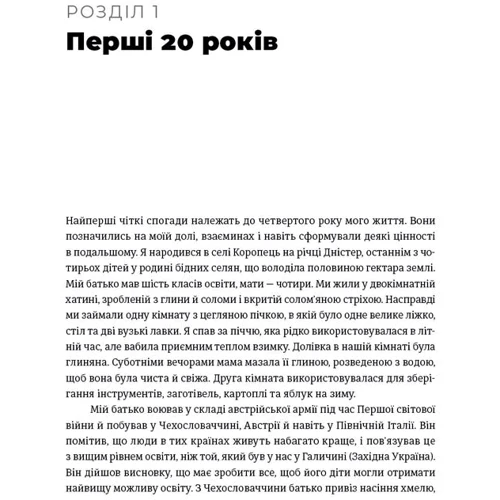 РОЗДІЛ 1
Перші 20 років

Найперші чіткі спогади належать до четвертого року мого життя. Вони позначились на моїй долі, взаєминах і навіть сформували деякі цінності в подальшому. Я народився в селі Коропець на річці Дністер, останнім з чотирьох дітей у родині бідних селян, що володіла половиною гектара землі. Мій батько мав шість класів освіти, мати — чотири. Ми жили у двокімнатній хатині, зробленій з глини й соломи і вкритій солом'яною стріхою. Насправді ми займали одну кімнату з цегляною пічкою, в якій було одне велике ліжко, стіл та дві вузькі лавки. Я спав за піччю, яка рідко використовувалася в літній час, але вабила приємним теплом взимку. Долівка в нашій кімнаті була глиняна. Суботніми вечорами мама мазала її глиною, розведеною з водою, щоб вона була чиста й свіжа. Друга кімната використовувалася для зберігання інструментів, заготівель, картоплі та яблук на зиму.

Мій батько воював у складі австрійської армії під час Першої світової війни й побував у Чехословаччині, Австрії й навіть у Північній Італії. Він помітив, що люди в тих країнах живуть набагато краще, і пов'язував це з вищим рівнем освіти, ніж той, який був у нас у Галичині (Західна Україна). Він дійшов висновку, що має зробити все, щоб його діти могли отримати найвищу можливу освіту. З Чехословаччини батько привіз насіння хмелю,